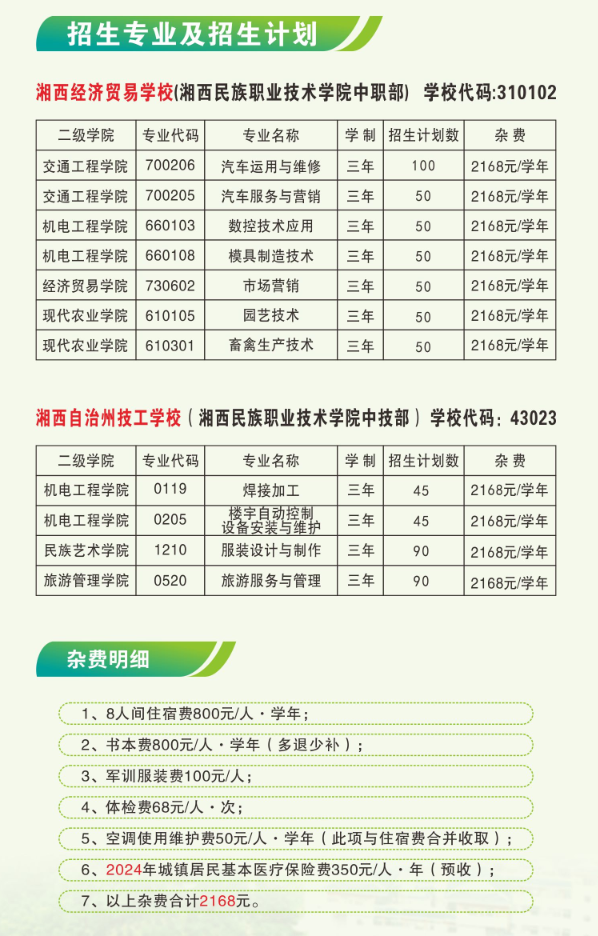 招生专业及招生计划

湘西经济贸易学校(湘西民族职业技术学院中职部) 学校代码:310102

| 二级学院 | 专业代码 | 专业名称 | 学制 | 招生计划数 | 杂费 |
|---|---|---|---|---|---|
| 交通工程学院 | 700206 | 汽车运用与维修 | 三年 | 100 | 2168元/学年 |
| 交通工程学院 | 700205 | 汽车服务与营销 | 三年 | 50 | 2168元/学年 |
| 机电工程学院 | 660103 | 数控技术应用 | 三年 | 50 | 2168元/学年 |
| 机电工程学院 | 660108 | 模具制造技术 | 三年 | 50 | 2168元/学年 |
| 经济贸易学院 | 730602 | 市场营销 | 三年 | 50 | 2168元/学年 |
| 现代农业学院 | 610105 | 园艺技术 | 三年 | 50 | 2168元/学年 |
| 现代农业学院 | 610301 | 畜禽生产技术 | 三年 | 50 | 2168元/学年 |

湘西自治州技工学校（湘西民族职业技术学院中技部）学校代码：43023

| 二级学院 | 专业代码 | 专业名称 | 学制 | 招生计划数 | 杂费 |
|---|---|---|---|---|---|
| 机电工程学院 | 0119 | 焊接加工 | 三年 | 45 | 2168元/学年 |
| 机电工程学院 | 0205 | 楼宇自动控制设备安装与维护 | 三年 | 45 | 2168元/学年 |
| 民族艺术学院 | 1210 | 服装设计与制作 | 三年 | 90 | 2168元/学年 |
| 旅游管理学院 | 0520 | 旅游服务与管理 | 三年 | 90 | 2168元/学年 |

杂费明细

1、8人间住宿费800元/人·学年；

2、书本费800元/人·学年（多退少补）；

3、军训服装费100元/人；

4、体检费68元/人·次；

5、空调使用维护费50元/人·学年（此项与住宿费合并收取）；

6、2024年城镇居民基本医疗保险费350元/人·年（预收）；

7、以上杂费合计2168元。